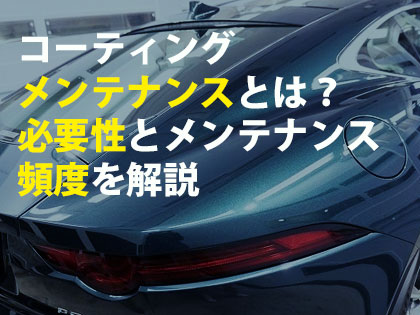 コーティング
メンテナンスとは？
必要性とメンテナンス
頻度を解説